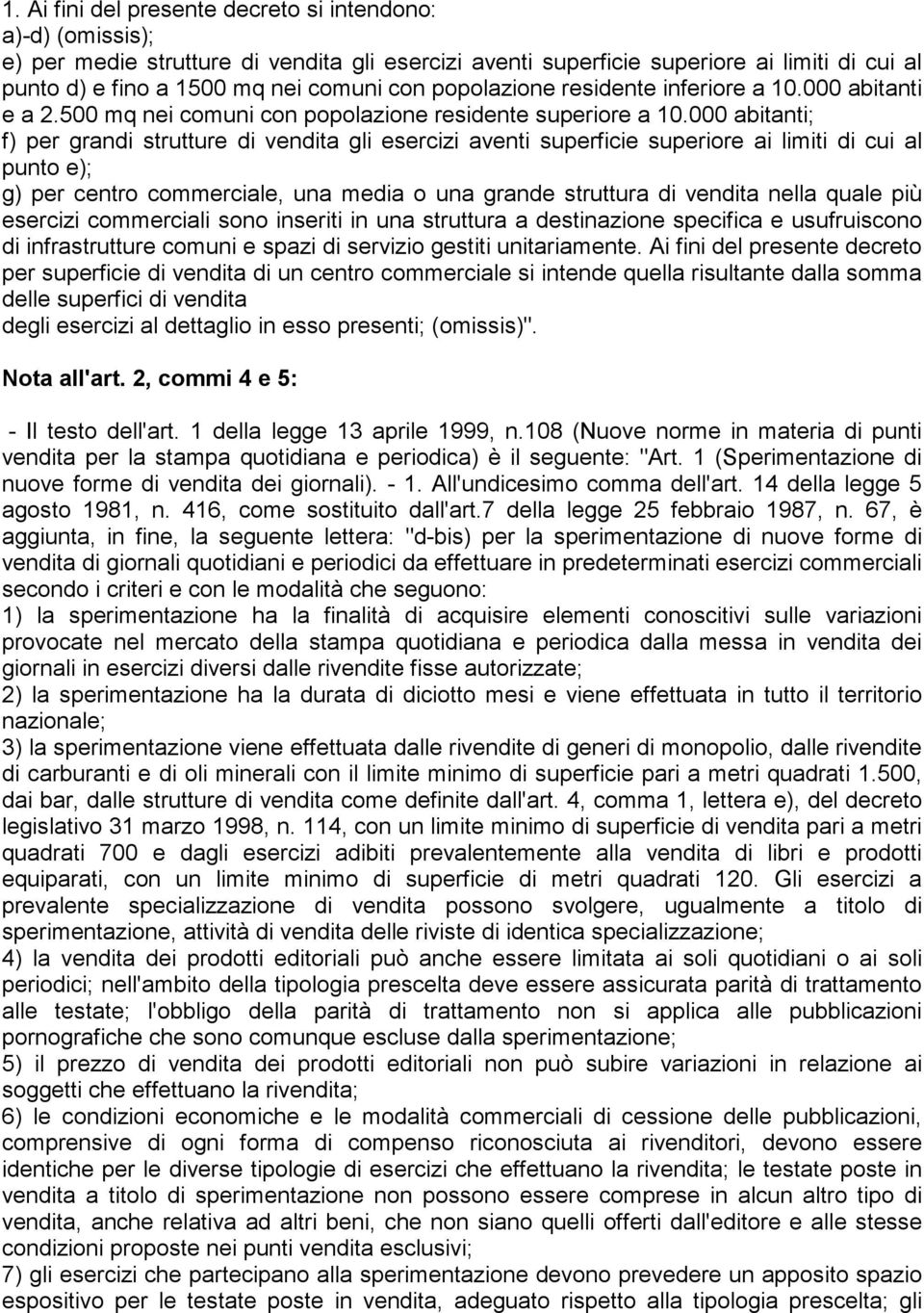 1. Ai fini del presente decreto si intendono:
a)-d) (omissis);
e) per medie strutture di vendita gli esercizi aventi superficie superiore ai limiti di cui al punto d) e fino a 1500 mq nei comuni con popolazione residente inferiore a 10.000 abitanti e a 2.500 mq nei comuni con popolazione residente superiore a 10.000 abitanti;
f) per grandi strutture di vendita gli esercizi aventi superficie superiore ai limiti di cui al punto e);
g) per centro commerciale, una media o una grande struttura di vendita nella quale più esercizi commerciali sono inseriti in una struttura a destinazione specifica e usufruiscono di infrastrutture comuni e spazi di servizio gestiti unitariamente. Ai fini del presente decreto per superficie di vendita di un centro commerciale si intende quella risultante dalla somma delle superfici di vendita
degli esercizi al dettaglio in esso presenti; (omissis)".

Nota all'art. 2, commi 4 e 5:

- Il testo dell'art. 1 della legge 13 aprile 1999, n.108 (Nuove norme in materia di punti vendita per la stampa quotidiana e periodica) è il seguente: "Art. 1 (Sperimentazione di nuove forme di vendita dei giornali). - 1. All'undicesimo comma dell'art. 14 della legge 5 agosto 1981, n. 416, come sostituito dall'art.7 della legge 25 febbraio 1987, n. 67, è aggiunta, in fine, la seguente lettera: "d-bis) per la sperimentazione di nuove forme di vendita di giornali quotidiani e periodici da effettuare in predeterminati esercizi commerciali secondo i criteri e con le modalità che seguono:
1) la sperimentazione ha la finalità di acquisire elementi conoscitivi sulle variazioni provocate nel mercato della stampa quotidiana e periodica dalla messa in vendita dei giornali in esercizi diversi dalle rivendite fisse autorizzate;
2) la sperimentazione ha la durata di diciotto mesi e viene effettuata in tutto il territorio nazionale;
3) la sperimentazione viene effettuata dalle rivendite di generi di monopolio, dalle rivendite di carburanti e di oli minerali con il limite minimo di superficie pari a metri quadrati 1.500, dai bar, dalle strutture di vendita come definite dall'art. 4, comma 1, lettera e), del decreto legislativo 31 marzo 1998, n. 114, con un limite minimo di superficie di vendita pari a metri quadrati 700 e dagli esercizi adibiti prevalentemente alla vendita di libri e prodotti equiparati, con un limite minimo di superficie di metri quadrati 120. Gli esercizi a prevalente specializzazione di vendita possono svolgere, ugualmente a titolo di sperimentazione, attività di vendita delle riviste di identica specializzazione;
4) la vendita dei prodotti editoriali può anche essere limitata ai soli quotidiani o ai soli periodici; nell'ambito della tipologia prescelta deve essere assicurata parità di trattamento alle testate; l'obbligo della parità di trattamento non si applica alle pubblicazioni pornografiche che sono comunque escluse dalla sperimentazione;
5) il prezzo di vendita dei prodotti editoriali non può subire variazioni in relazione ai soggetti che effettuano la rivendita;
6) le condizioni economiche e le modalità commerciali di cessione delle pubblicazioni, comprensive di ogni forma di compenso riconosciuta ai rivenditori, devono essere identiche per le diverse tipologie di esercizi che effettuano la rivendita; le testate poste in vendita a titolo di sperimentazione non possono essere comprese in alcun altro tipo di vendita, anche relativa ad altri beni, che non siano quelli offerti dall'editore e alle stesse condizioni proposte nei punti vendita esclusivi;
7) gli esercizi che partecipano alla sperimentazione devono prevedere un apposito spazio espositivo per le testate poste in vendita, adeguato rispetto alla tipologia prescelta; gli